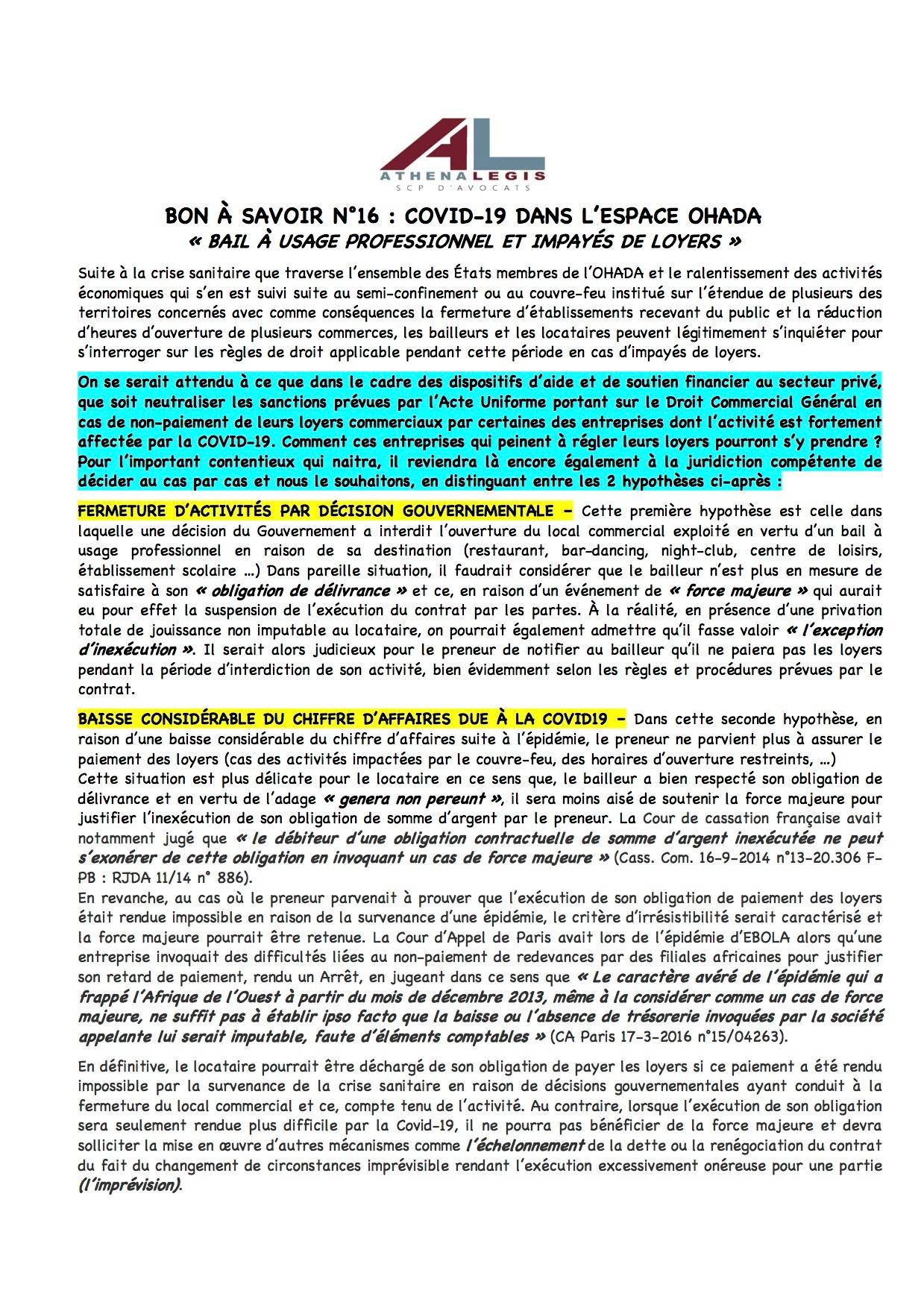 AL
ATHENALEGIS
SCP D'AVOCATS

BON À SAVOIR N°16 : COVID-19 DANS L'ESPACE OHADA
« BAIL À USAGE PROFESSIONNEL ET IMPAYÉS DE LOYERS »

Suite à la crise sanitaire que traverse l'ensemble des États membres de l'OHADA et le ralentissement des activités économiques qui s'en est suivi suite au semi-confinement ou au couvre-feu institué sur l'étendue de plusieurs des territoires concernés avec comme conséquences la fermeture d'établissements recevant du public et la réduction d'heures d'ouverture de plusieurs commerces, les bailleurs et les locataires peuvent légitimement s'inquiéter pour s'interroger sur les règles de droit applicable pendant cette période en cas d'impayés de loyers.

On se serait attendu à ce que dans le cadre des dispositifs d'aide et de soutien financier au secteur privé, que soit neutraliser les sanctions prévues par l'Acte Uniforme portant sur le Droit Commercial Général en cas de non-paiement de leurs loyers commerciaux par certaines des entreprises dont l'activité est fortement affectée par la COVID-19. Comment ces entreprises qui peinent à régler leurs loyers pourront s'y prendre ? Pour l'important contentieux qui naitra, il reviendra là encore également à la juridiction compétente de décider au cas par cas et nous le souhaitons, en distinguant entre les 2 hypothèses ci-après :

FERMETURE D'ACTIVITÉS PAR DÉCISION GOUVERNEMENTALE – Cette première hypothèse est celle dans laquelle une décision du Gouvernement a interdit l'ouverture du local commercial exploité en vertu d'un bail à usage professionnel en raison de sa destination (restaurant, bar-dancing, night-club, centre de loisirs, établissement scolaire …) Dans pareille situation, il faudrait considérer que le bailleur n'est plus en mesure de satisfaire à son « obligation de délivrance » et ce, en raison d'un événement de « force majeure » qui aurait eu pour effet la suspension de l'exécution du contrat par les partes. À la réalité, en présence d'une privation totale de jouissance non imputable au locataire, on pourrait également admettre qu'il fasse valoir « l'exception d'inexécution ». Il serait alors judicieux pour le preneur de notifier au bailleur qu'il ne paiera pas les loyers pendant la période d'interdiction de son activité, bien évidemment selon les règles et procédures prévues par le contrat.

BAISSE CONSIDÉRABLE DU CHIFFRE D'AFFAIRES DUE À LA COVID19 – Dans cette seconde hypothèse, en raison d'une baisse considérable du chiffre d'affaires suite à l'épidémie, le preneur ne parvient plus à assurer le paiement des loyers (cas des activités impactées par le couvre-feu, des horaires d'ouverture restreints, …)
Cette situation est plus délicate pour le locataire en ce sens que, le bailleur a bien respecté son obligation de délivrance et en vertu de l'adage « genera non pereunt », il sera moins aisé de soutenir la force majeure pour justifier l'inexécution de son obligation de somme d'argent par le preneur. La Cour de cassation française avait notamment jugé que « le débiteur d'une obligation contractuelle de somme d'argent inexécutée ne peut s'exonérer de cette obligation en invoquant un cas de force majeure » (Cass. Com. 16-9-2014 n°13-20.306 F-PB : RJDA 11/14 n° 886).
En revanche, au cas où le preneur parvenait à prouver que l'exécution de son obligation de paiement des loyers était rendue impossible en raison de la survenance d'une épidémie, le critère d'irrésistibilité serait caractérisé et la force majeure pourrait être retenue. La Cour d'Appel de Paris avait lors de l'épidémie d'EBOLA alors qu'une entreprise invoquait des difficultés liées au non-paiement de redevances par des filiales africaines pour justifier son retard de paiement, rendu un Arrêt, en jugeant dans ce sens que « Le caractère avéré de l'épidémie qui a frappé l'Afrique de l'Ouest à partir du mois de décembre 2013, même à la considérer comme un cas de force majeure, ne suffit pas à établir ipso facto que la baisse ou l'absence de trésorerie invoquées par la société appelante lui serait imputable, faute d'éléments comptables » (CA Paris 17-3-2016 n°15/04263).

En définitive, le locataire pourrait être déchargé de son obligation de payer les loyers si ce paiement a été rendu impossible par la survenance de la crise sanitaire en raison de décisions gouvernementales ayant conduit à la fermeture du local commercial et ce, compte tenu de l'activité. Au contraire, lorsque l'exécution de son obligation sera seulement rendue plus difficile par la Covid-19, il ne pourra pas bénéficier de la force majeure et devra solliciter la mise en œuvre d'autres mécanismes comme l'échelonnement de la dette ou la renégociation du contrat du fait du changement de circonstances imprévisible rendant l'exécution excessivement onéreuse pour une partie (l'imprévision).